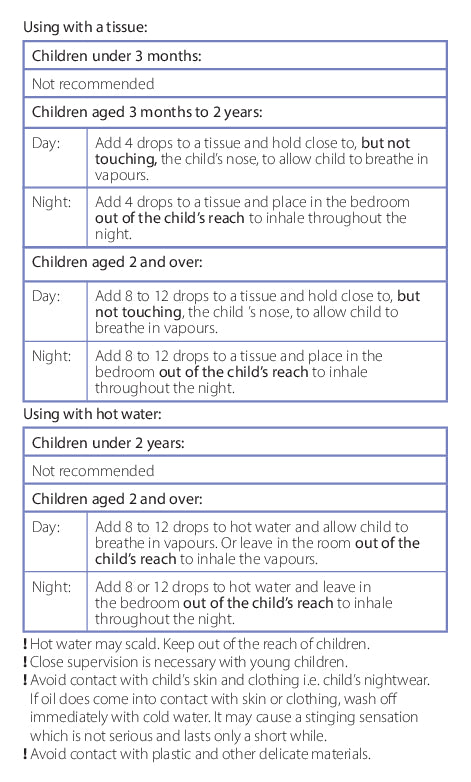 Using with a tissue:

| Children under 3 months: | |
|---|---|
| Not recommended | |
| Children aged 3 months to 2 years: | |
| Day: | Add 4 drops to a tissue and hold close to, but not touching, the child's nose, to allow child to breathe in vapours. |
| Night: | Add 4 drops to a tissue and place in the bedroom out of the child's reach to inhale throughout the night. |
| Children aged 2 and over: | |
| Day: | Add 8 to 12 drops to a tissue and hold close to, but not touching, the child 's nose, to allow child to breathe in vapours. |
| Night: | Add 8 to 12 drops to a tissue and place in the bedroom out of the child's reach to inhale throughout the night. |

Using with hot water:

| Children under 2 years: | |
|---|---|
| Not recommended | |
| Children aged 2 and over: | |
| Day: | Add 8 to 12 drops to hot water and allow child to breathe in vapours. Or leave in the room out of the child's reach to inhale the vapours. |
| Night: | Add 8 or 12 drops to hot water and leave in the bedroom out of the child's reach to inhale throughout the night. |

! Hot water may scald. Keep out of the reach of children.
! Close supervision is necessary with young children.
! Avoid contact with child's skin and clothing i.e. child's nightwear. If oil does come into contact with skin or clothing, wash off immediately with cold water. It may cause a stinging sensation which is not serious and lasts only a short while.
! Avoid contact with plastic and other delicate materials.